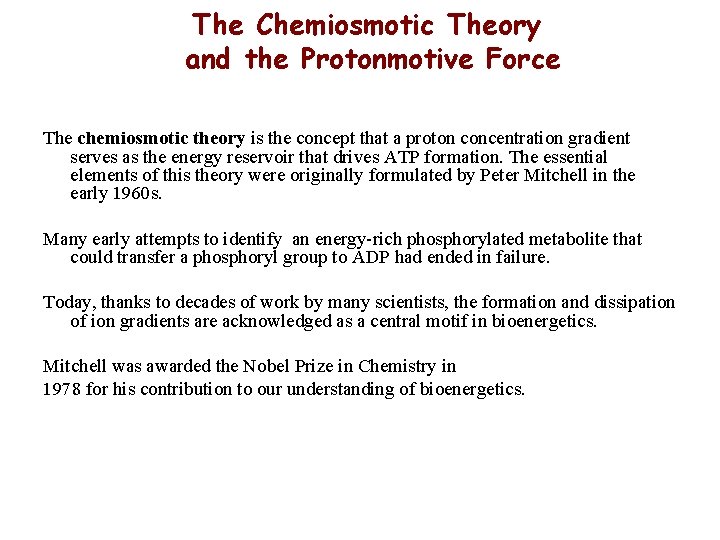 The Chemiosmotic Theory
and the Protonmotive Force

The chemiosmotic theory is the concept that a proton concentration gradient serves as the energy reservoir that drives ATP formation. The essential elements of this theory were originally formulated by Peter Mitchell in the early 1960s.

Many early attempts to identify an energy-rich phosphorylated metabolite that could transfer a phosphoryl group to ADP had ended in failure.

Today, thanks to decades of work by many scientists, the formation and dissipation of ion gradients are acknowledged as a central motif in bioenergetics.

Mitchell was awarded the Nobel Prize in Chemistry in 1978 for his contribution to our understanding of bioenergetics.